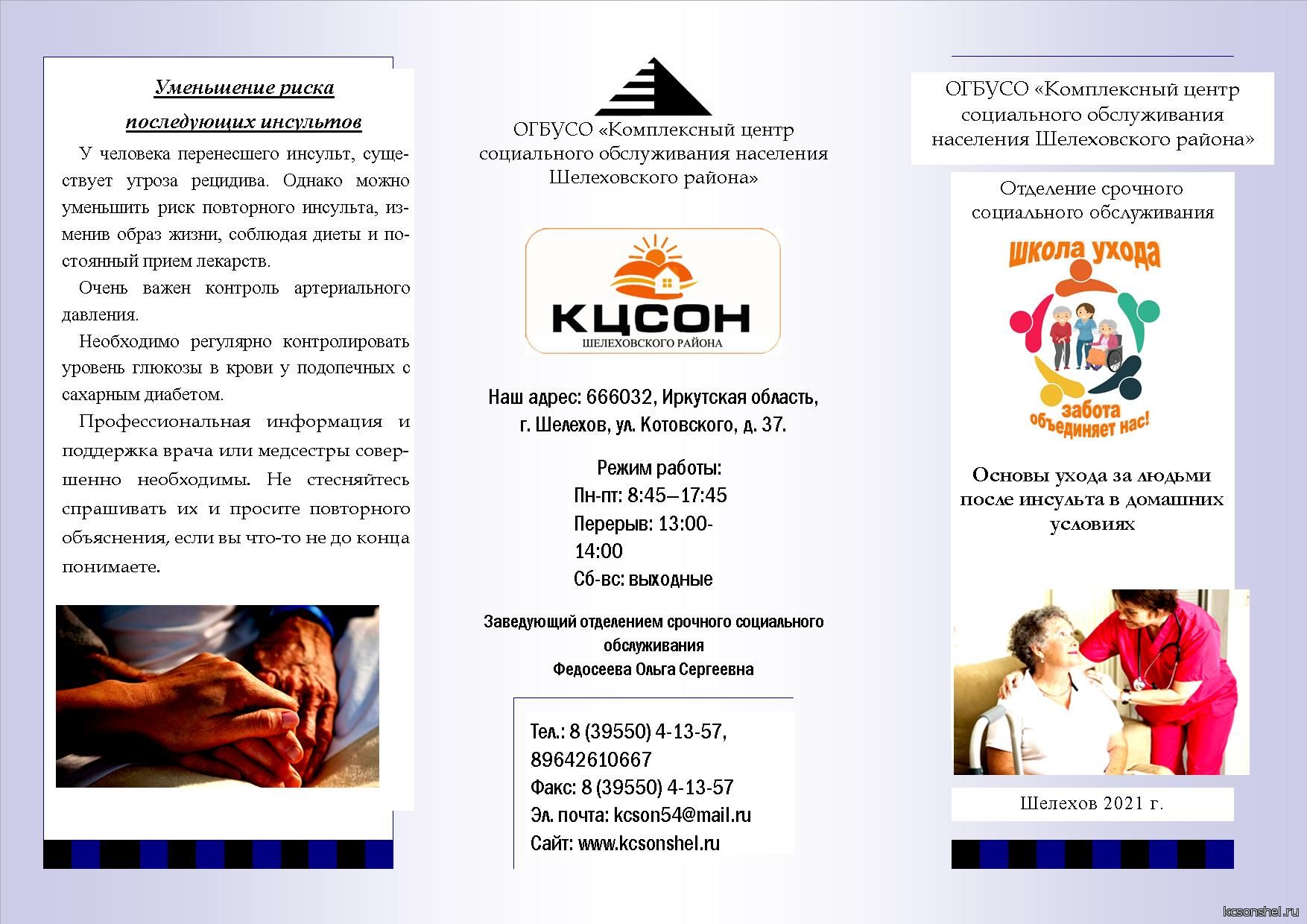 Уменьшение риска последующих инсультов

У человека перенесшего инсульт, существует угроза рецидива. Однако можно уменьшить риск повторного инсульта, изменив образ жизни, соблюдая диеты и постоянный прием лекарств.

Очень важен контроль артериального давления.

Необходимо регулярно контролировать уровень глюкозы в крови у подопечных с сахарным диабетом.

Профессиональная информация и поддержка врача или медсестры совершенно необходимы. Не стесняйтесь спрашивать их и просите повторного объяснения, если вы что-то не до конца понимаете.

ОГБУСО «Комплексный центр социального обслуживания населения Шелеховского района»

КЦСОН
ШЕЛЕХОВСКОГО РАЙОНА

Наш адрес: 666032, Иркутская область, г. Шелехов, ул. Котовского, д. 37.

Режим работы:
Пн-пт: 8:45–17:45
Перерыв: 13:00-14:00
Сб-вс: выходные

Заведующий отделением срочного социального обслуживания
Федосеева Ольга Сергеевна

Тел.: 8 (39550) 4-13-57, 89642610667
Факс: 8 (39550) 4-13-57
Эл. почта: kcson54@mail.ru
Сайт: www.kcsonshel.ru

ОГБУСО «Комплексный центр социального обслуживания населения Шелеховского района»

Отделение срочного социального обслуживания

школа ухода
забота объединяет нас!

Основы ухода за людьми после инсульта в домашних условиях

Шелехов 2021 г.

kcsonshel.ru